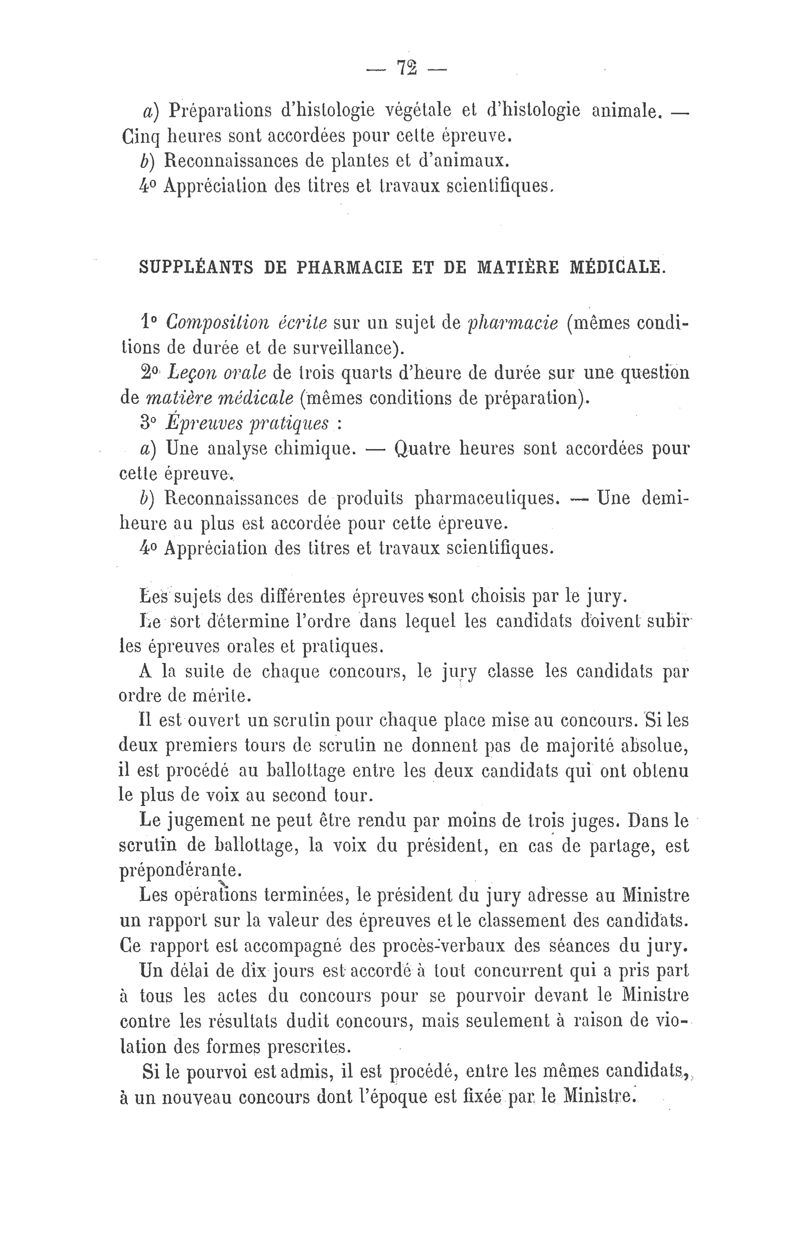 — 72 —

a) Préparations d'histologie végétale et d'histologie animale. — Cinq heures sont accordées pour cette épreuve.

b) Reconnaissances de plantes et d'animaux.

4° Appréciation des titres et travaux scientifiques.

SUPPLÉANTS DE PHARMACIE ET DE MATIÈRE MÉDICALE.

1° Composition écrite sur un sujet de pharmacie (mêmes conditions de durée et de surveillance).

2° Leçon orale de trois quarts d'heure de durée sur une question de matière médicale (mêmes conditions de préparation).

3° Épreuves pratiques :

a) Une analyse chimique. — Quatre heures sont accordées pour cette épreuve.

b) Reconnaissances de produits pharmaceutiques. — Une demi-heure au plus est accordée pour cette épreuve.

4° Appréciation des titres et travaux scientifiques.

Les sujets des différentes épreuves sont choisis par le jury.

Le sort détermine l'ordre dans lequel les candidats doivent subir les épreuves orales et pratiques.

A la suite de chaque concours, le jury classe les candidats par ordre de mérite.

Il est ouvert un scrutin pour chaque place mise au concours. Si les deux premiers tours de scrutin ne donnent pas de majorité absolue, il est procédé au ballottage entre les deux candidats qui ont obtenu le plus de voix au second tour.

Le jugement ne peut être rendu par moins de trois juges. Dans le scrutin de ballottage, la voix du président, en cas de partage, est prépondérante.

Les opérations terminées, le président du jury adresse au Ministre un rapport sur la valeur des épreuves et le classement des candidats. Ce rapport est accompagné des procès-verbaux des séances du jury.

Un délai de dix jours est accordé à tout concurrent qui a pris part à tous les actes du concours pour se pourvoir devant le Ministre contre les résultats dudit concours, mais seulement à raison de violation des formes prescrites.

Si le pourvoi est admis, il est procédé, entre les mêmes candidats, à un nouveau concours dont l'époque est fixée par le Ministre.